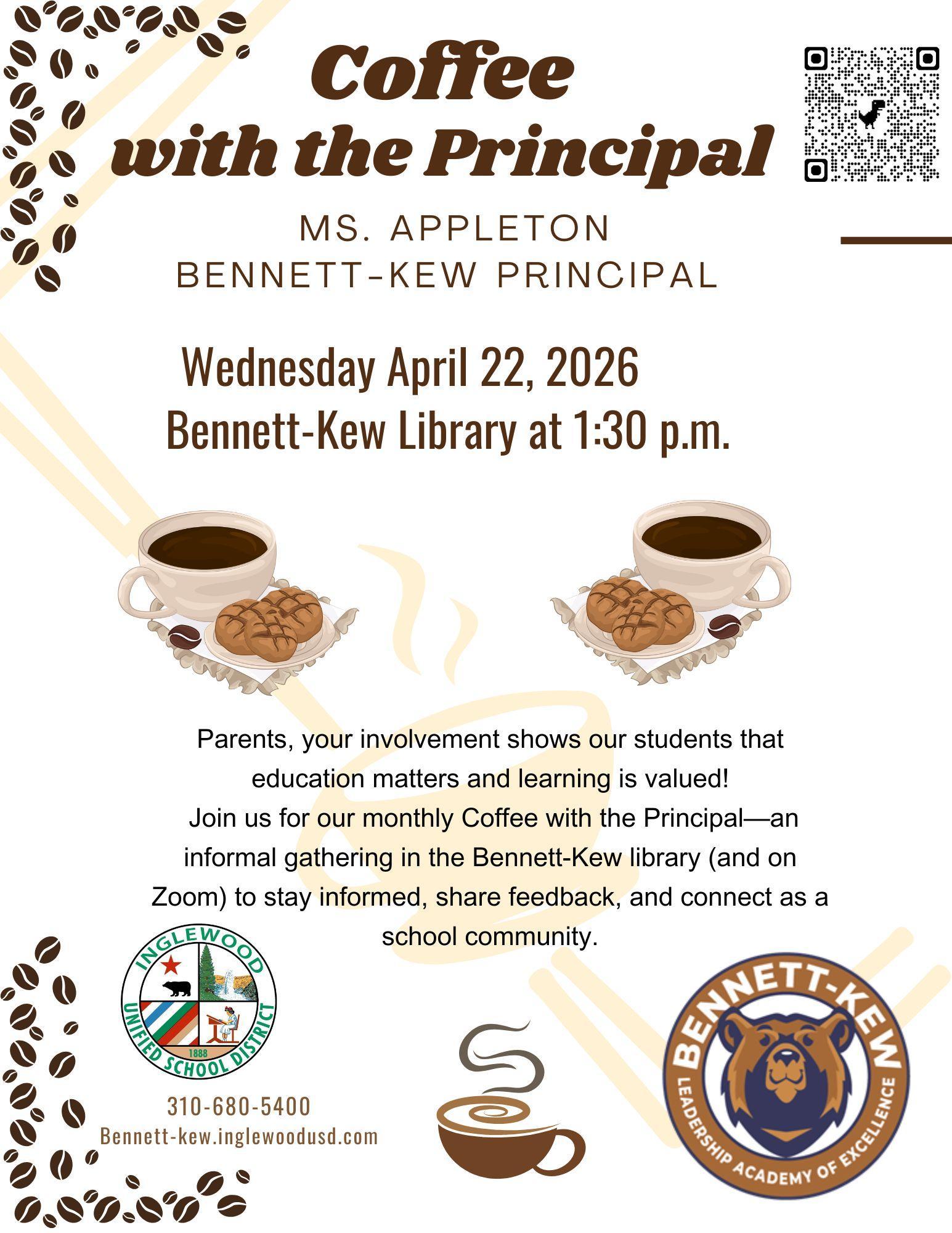 Coffee with the Principal

MS. APPLETON
BENNETT-KEW PRINCIPAL

Wednesday April 22, 2026
Bennett-Kew Library at 1:30 p.m.

Parents, your involvement shows our students that education matters and learning is valued!
Join us for our monthly Coffee with the Principal—an informal gathering in the Bennett-Kew library (and on Zoom) to stay informed, share feedback, and connect as a school community.

INGLEWOOD
UNIFIED SCHOOL DISTRICT
1888

310-680-5400
Bennett-kew.inglewoodusd.com

BENNETT-KEW
LEADERSHIP ACADEMY OF EXCELLENCE